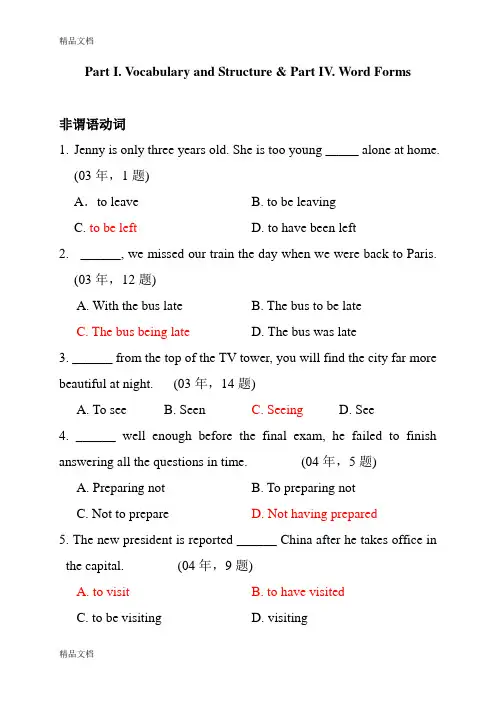 精品文档

Part I. Vocabulary and Structure & Part IV. Word Forms

非谓语动词

1. Jenny is only three years old. She is too young _____ alone at home. (03 年，1 题)

A．to leave B. to be leaving

C. to be left D. to have been left

2. ______, we missed our train the day when we were back to Paris. (03 年，12 题)

A. With the bus late B. The bus to be late

C. The bus being late D. The bus was late

3. ______ from the top of the TV tower, you will find the city far more beautiful at night. (03 年，14 题)

A. To see B. Seen C. Seeing D. See

4. ______ well enough before the final exam, he failed to finish answering all the questions in time. (04 年，5 题)

A. Preparing not B. To preparing not

C. Not to prepare D. Not having prepared

5. The new president is reported ______ China after he takes office in the capital. (04 年，9 题)

A. to visit B. to have visited

C. to be visiting D. visiting

精品文档